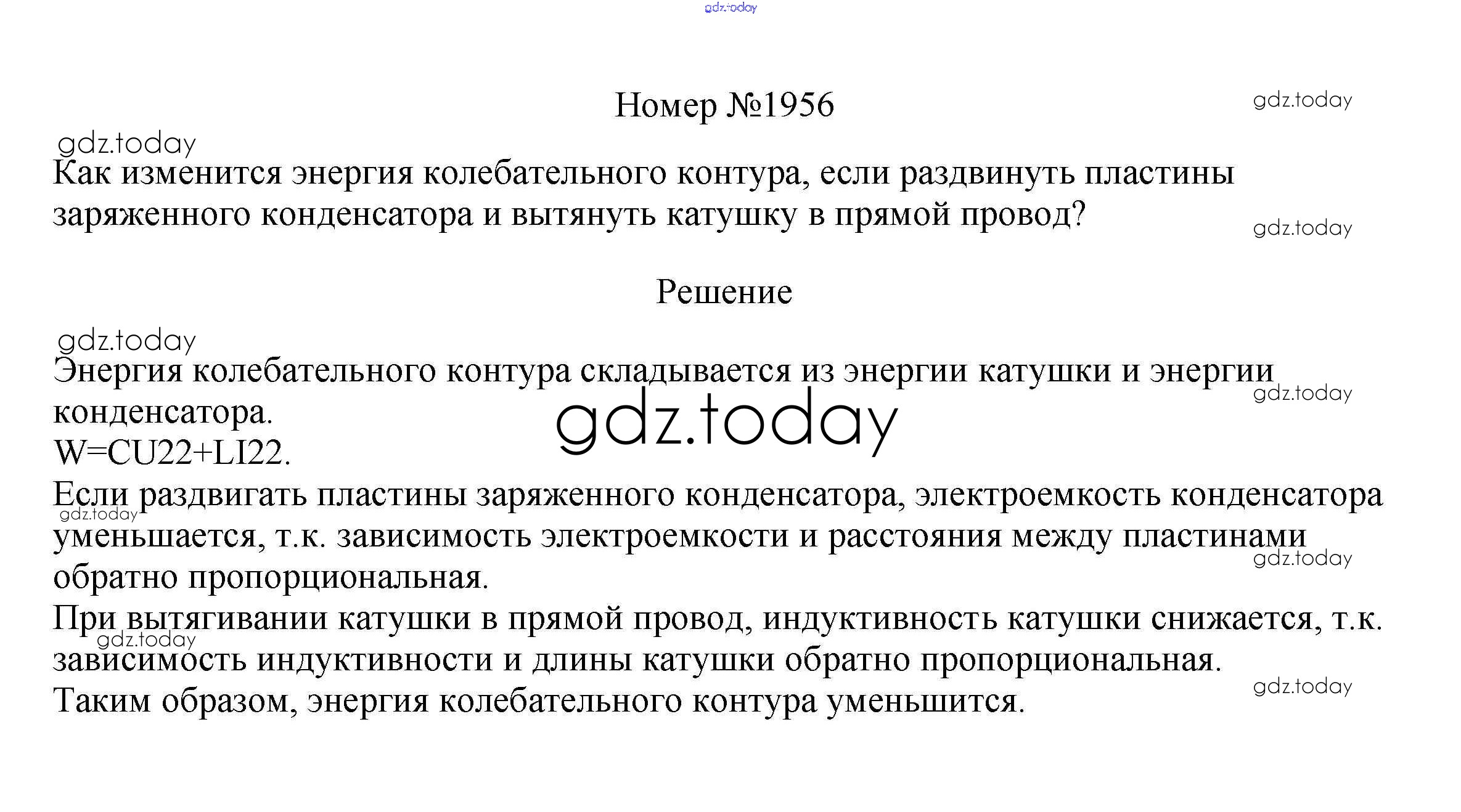 gdz.today

Номер №1956

gdz.today

gdz.today

Как изменится энергия колебательного контура, если раздвинуть пластины заряженного конденсатора и вытянуть катушку в прямой провод?

gdz.today

Решение

gdz.today

Энергия колебательного контура складывается из энергии катушки и энергии конденсатора.

gdz.today

gdz.today

W=CU22+LI22.

Если раздвигать пластины заряженного конденсатора, электроемкость конденсатора уменьшается, т.к. зависимость электроемкости и расстояния между пластинами обратно пропорциональная.

gdz.today

gdz.today

При вытягивании катушки в прямой провод, индуктивность катушки снижается, т.к. зависимость индуктивности и длины катушки обратно пропорциональная.

gdz.today

Таким образом, энергия колебательного контура уменьшится.

gdz.today